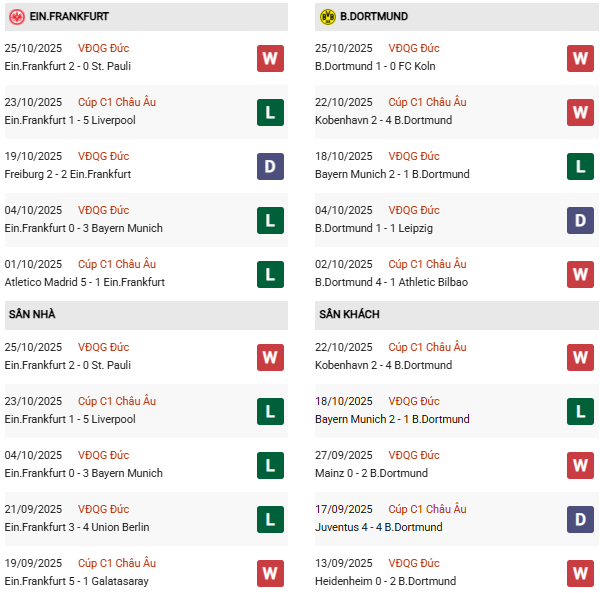 EIN.FRANKFURT

25/10/2025 VĐQG Đức
Ein.Frankfurt 2 - 0 St. Pauli
W

23/10/2025 Cúp C1 Châu Âu
Ein.Frankfurt 1 - 5 Liverpool
L

19/10/2025 VĐQG Đức
Freiburg 2 - 2 Ein.Frankfurt
D

04/10/2025 VĐQG Đức
Ein.Frankfurt 0 - 3 Bayern Munich
L

01/10/2025 Cúp C1 Châu Âu
Atletico Madrid 5 - 1 Ein.Frankfurt
L

SÂN NHÀ

25/10/2025 VĐQG Đức
Ein.Frankfurt 2 - 0 St. Pauli
W

23/10/2025 Cúp C1 Châu Âu
Ein.Frankfurt 1 - 5 Liverpool
L

04/10/2025 VĐQG Đức
Ein.Frankfurt 0 - 3 Bayern Munich
L

21/09/2025 VĐQG Đức
Ein.Frankfurt 3 - 4 Union Berlin
L

19/09/2025 Cúp C1 Châu Âu
Ein.Frankfurt 5 - 1 Galatasaray
W

B.DORTMUND

25/10/2025 VĐQG Đức
B.Dortmund 1 - 0 FC Koln
W

22/10/2025 Cúp C1 Châu Âu
Kobenhavn 2 - 4 B.Dortmund
W

18/10/2025 VĐQG Đức
Bayern Munich 2 - 1 B.Dortmund
L

04/10/2025 VĐQG Đức
B.Dortmund 1 - 1 Leipzig
D

02/10/2025 Cúp C1 Châu Âu
B.Dortmund 4 - 1 Athletic Bilbao
W

SÂN KHÁCH

22/10/2025 Cúp C1 Châu Âu
Kobenhavn 2 - 4 B.Dortmund
W

18/10/2025 VĐQG Đức
Bayern Munich 2 - 1 B.Dortmund
L

27/09/2025 VĐQG Đức
Mainz 0 - 2 B.Dortmund
W

17/09/2025 Cúp C1 Châu Âu
Juventus 4 - 4 B.Dortmund
D

13/09/2025 VĐQG Đức
Heidenheim 0 - 2 B.Dortmund
W